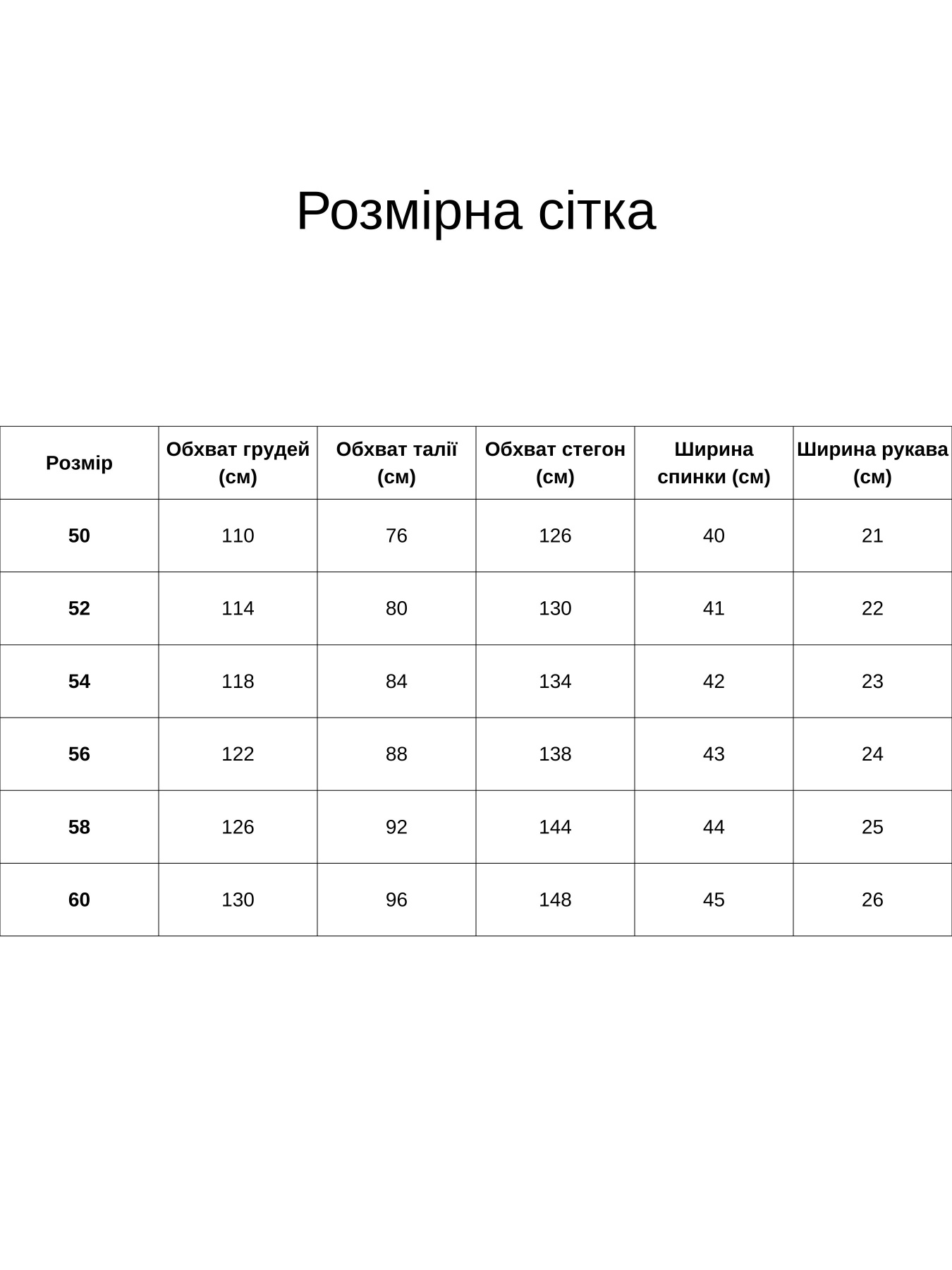 Розмірна сітка

| Розмір | Обхват грудей (см) | Обхват талії (см) | Обхват стегон (см) | Ширина спинки (см) | Ширина рукава (см) |
|---|---|---|---|---|---|
| 50 | 110 | 76 | 126 | 40 | 21 |
| 52 | 114 | 80 | 130 | 41 | 22 |
| 54 | 118 | 84 | 134 | 42 | 23 |
| 56 | 122 | 88 | 138 | 43 | 24 |
| 58 | 126 | 92 | 144 | 44 | 25 |
| 60 | 130 | 96 | 148 | 45 | 26 |